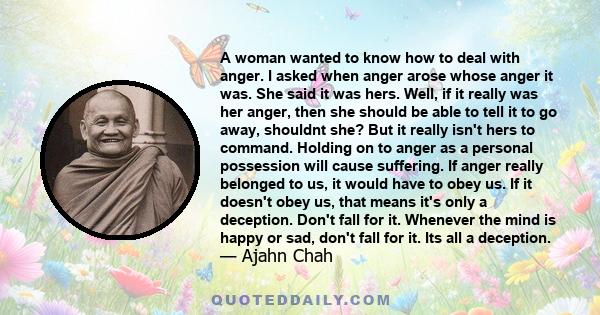 A woman wanted to know how to deal with anger. I asked when anger arose whose anger it was. She said it was hers. Well, if it really was her anger, then she should be able to tell it to go away, shouldnt she? But it really isn't hers to command. Holding on to anger as a personal possession will cause suffering. If anger really belonged to us, it would have to obey us. If it doesn't obey us, that means it's only a deception. Don't fall for it. Whenever the mind is happy or sad, don't fall for it. Its all a deception.
— Ajahn Chah

QUOTEDDAILY.COM